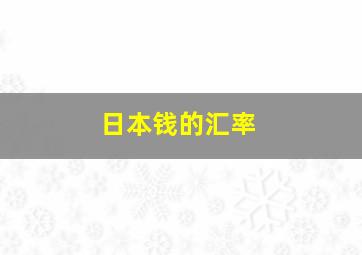 日本钱的汇率